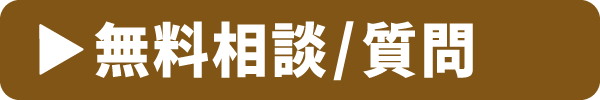 ▶ 無料相談/質問